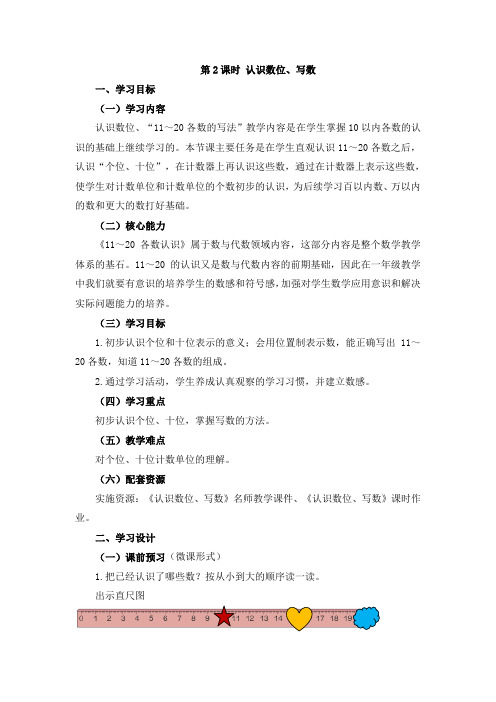 第 2 课时 认识数位、写数

一、学习目标

（一）学习内容

认识数位、“11～20 各数的写法”教学内容是在学生掌握 10 以内各数的认识的基础上继续学习的。本节课主要任务是在学生直观认识 11～20 各数之后，认识“个位、十位”，在计数器上再认识这些数，通过在计数器上表示这些数，使学生对计数单位和计数单位的个数初步的认识，为后续学习百以内数、万以内的数和更大的数打好基础。

（二）核心能力

《11～20 各数认识》属于数与代数领域内容，这部分内容是整个数学教学体系的基石。11～20 的认识又是数与代数内容的前期基础，因此在一年级教学中我们就要有意识的培养学生的数感和符号感，加强对学生数学应用意识和解决实际问题能力的培养。

（三）学习目标

1. 初步认识个位和十位表示的意义；会用位置制表示数，能正确写出 11～20 各数，知道 11～20 各数的组成。

2. 通过学习活动，学生养成认真观察的学习习惯，并建立数感。

（四）学习重点

初步认识个位、十位，掌握写数的方法。

（五）教学难点

对个位、十位计数单位的理解。

（六）配套资源

实施资源：《认识数位、写数》名师教学课件、《认识数位、写数》课时作业。

二、学习设计

（一）课前预习（微课形式）

1. 把已经认识了哪些数？按从小到大的顺序读一读。

出示直尺图

0 1 2 3 4 5 6 7 8 9 11 12 13 14 17 18 19